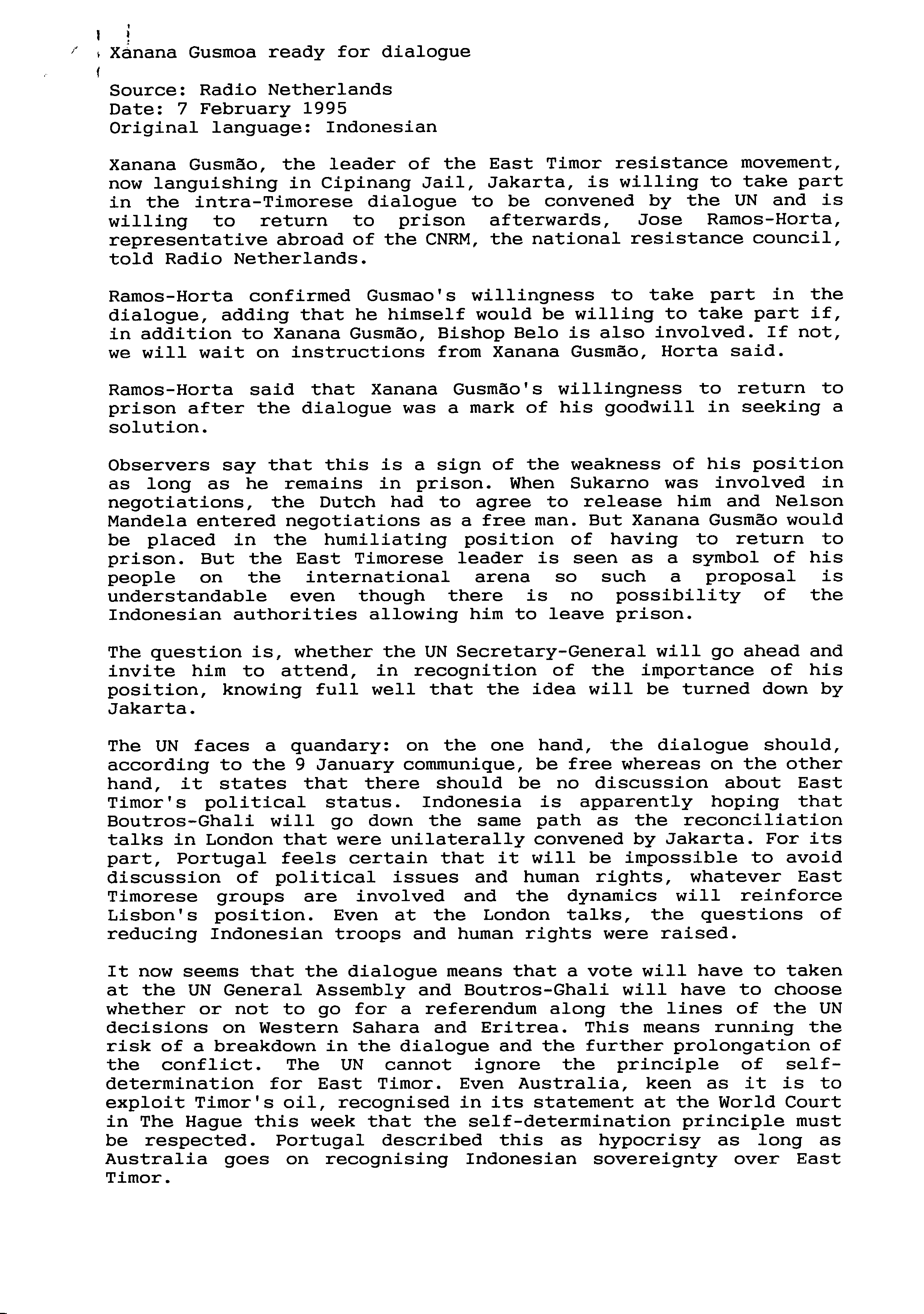 Xanana Gusmoa ready for dialogue

Source: Radio Netherlands
Date: 7 February 1995
Original language: Indonesian

Xanana Gusmão, the leader of the East Timor resistance movement, now languishing in Cipinang Jail, Jakarta, is willing to take part in the intra-Timorese dialogue to be convened by the UN and is willing to return to prison afterwards, Jose Ramos-Horta, representative abroad of the CNRM, the national resistance council, told Radio Netherlands.

Ramos-Horta confirmed Gusmao's willingness to take part in the dialogue, adding that he himself would be willing to take part if, in addition to Xanana Gusmão, Bishop Belo is also involved. If not, we will wait on instructions from Xanana Gusmão, Horta said.

Ramos-Horta said that Xanana Gusmão's willingness to return to prison after the dialogue was a mark of his goodwill in seeking a solution.

Observers say that this is a sign of the weakness of his position as long as he remains in prison. When Sukarno was involved in negotiations, the Dutch had to agree to release him and Nelson Mandela entered negotiations as a free man. But Xanana Gusmão would be placed in the humiliating position of having to return to prison. But the East Timorese leader is seen as a symbol of his people on the international arena so such a proposal is understandable even though there is no possibility of the Indonesian authorities allowing him to leave prison.

The question is, whether the UN Secretary-General will go ahead and invite him to attend, in recognition of the importance of his position, knowing full well that the idea will be turned down by Jakarta.

The UN faces a quandary: on the one hand, the dialogue should, according to the 9 January communique, be free whereas on the other hand, it states that there should be no discussion about East Timor's political status. Indonesia is apparently hoping that Boutros-Ghali will go down the same path as the reconciliation talks in London that were unilaterally convened by Jakarta. For its part, Portugal feels certain that it will be impossible to avoid discussion of political issues and human rights, whatever East Timorese groups are involved and the dynamics will reinforce Lisbon's position. Even at the London talks, the questions of reducing Indonesian troops and human rights were raised.

It now seems that the dialogue means that a vote will have to taken at the UN General Assembly and Boutros-Ghali will have to choose whether or not to go for a referendum along the lines of the UN decisions on Western Sahara and Eritrea. This means running the risk of a breakdown in the dialogue and the further prolongation of the conflict. The UN cannot ignore the principle of self-determination for East Timor. Even Australia, keen as it is to exploit Timor's oil, recognised in its statement at the World Court in The Hague this week that the self-determination principle must be respected. Portugal described this as hypocrisy as long as Australia goes on recognising Indonesian sovereignty over East Timor.